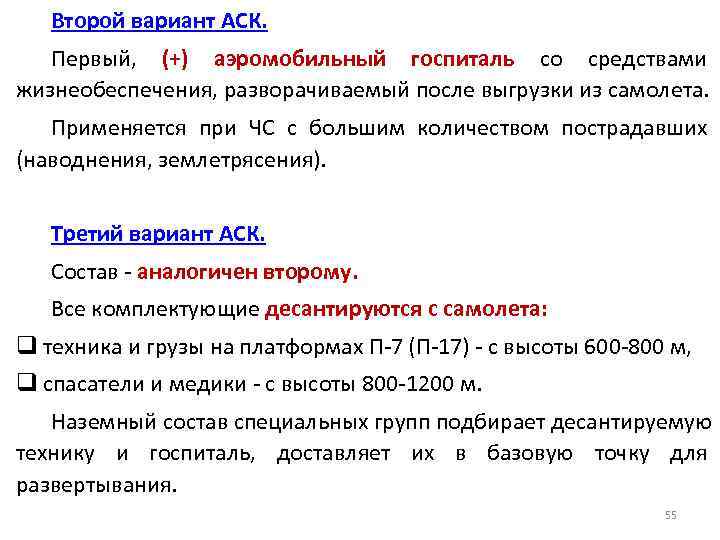 Второй вариант АСК.

Первый, (+) аэромобильный госпиталь со средствами жизнеобеспечения, разворачиваемый после выгрузки из самолета.

Применяется при ЧС с большим количеством пострадавших (наводнения, землетрясения).

Третий вариант АСК.

Состав - аналогичен второму.

Все комплектующие десантируются с самолета:

❑ техника и грузы на платформах П-7 (П-17) - с высоты 600-800 м,

❑ спасатели и медики - с высоты 800-1200 м.

Наземный состав специальных групп подбирает десантируемую технику и госпиталь, доставляет их в базовую точку для развертывания.

55